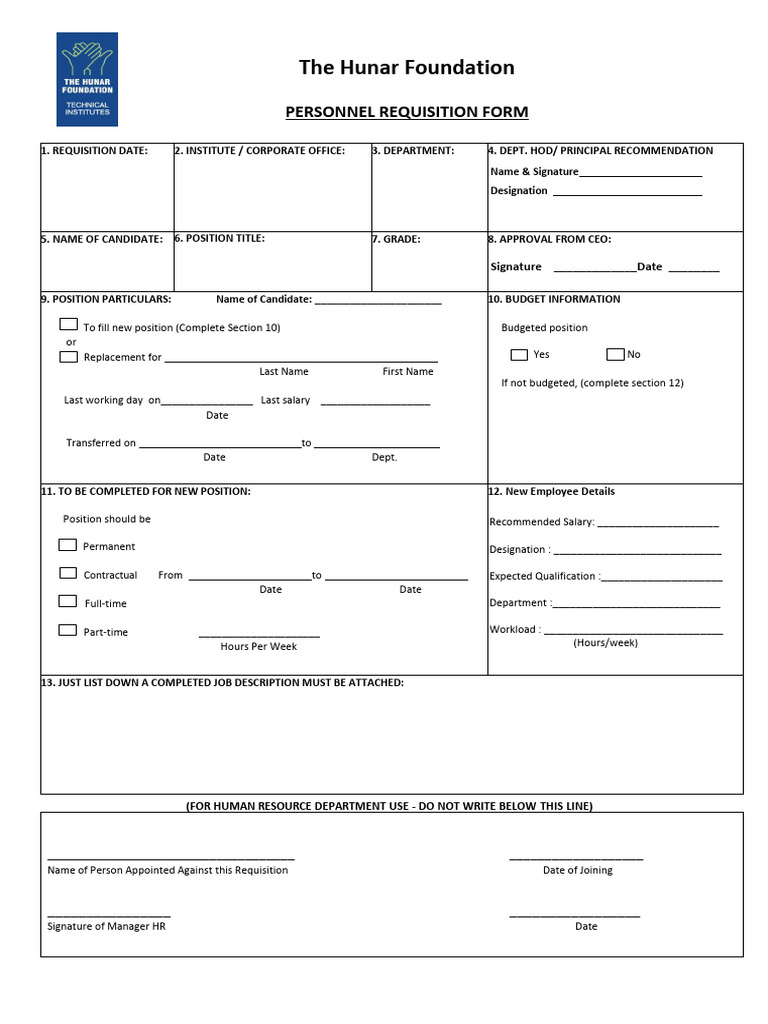 THE HUNAR FOUNDATION
TECHNICAL INSTITUTES

The Hunar Foundation

PERSONNEL REQUISITION FORM

1. REQUISITION DATE:

2. INSTITUTE / CORPORATE OFFICE:

3. DEPARTMENT:

4. DEPT. HOD/ PRINCIPAL RECOMMENDATION
Name & Signature____
Designation ____

5. NAME OF CANDIDATE:

6. POSITION TITLE:

7. GRADE:

8. APPROVAL FROM CEO:
Signature ____Date ____

9. POSITION PARTICULARS: Name of Candidate: ____

☐ To fill new position (Complete Section 10)
or
☐ Replacement for ____
Last Name First Name

Last working day on____ Last salary ____
Date

Transferred on ____to ____
Date Dept.

10. BUDGET INFORMATION

Budgeted position

☐ Yes ☐ No

If not budgeted, (complete section 12)

11. TO BE COMPLETED FOR NEW POSITION:

Position should be

☐ Permanent

☐ Contractual From ____to ____
Date Date

☐ Full-time

☐ Part-time ____
Hours Per Week

12. New Employee Details

Recommended Salary: ____

Designation : ____

Expected Qualification :____

Department :____

Workload : ____
(Hours/week)

13. JUST LIST DOWN A COMPLETED JOB DESCRIPTION MUST BE ATTACHED:

(FOR HUMAN RESOURCE DEPARTMENT USE - DO NOT WRITE BELOW THIS LINE)

____
Name of Person Appointed Against this Requisition

____
Date of Joining

____
Signature of Manager HR

____
Date